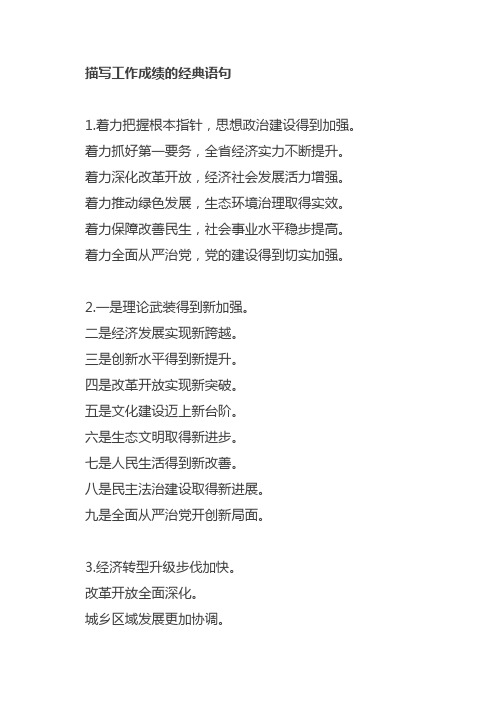 描写工作成绩的经典语句

1.着力把握根本指针，思想政治建设得到加强。
着力抓好第一要务，全省经济实力不断提升。
着力深化改革开放，经济社会发展活力增强。
着力推动绿色发展，生态环境治理取得实效。
着力保障改善民生，社会事业水平稳步提高。
着力全面从严治党，党的建设得到切实加强。

2.一是理论武装得到新加强。
二是经济发展实现新跨越。
三是创新水平得到新提升。
四是改革开放实现新突破。
五是文化建设迈上新台阶。
六是生态文明取得新进步。
七是人民生活得到新改善。
八是民主法治建设取得新进展。
九是全面从严治党开创新局面。

3.经济转型升级步伐加快。
改革开放全面深化。
城乡区域发展更加协调。